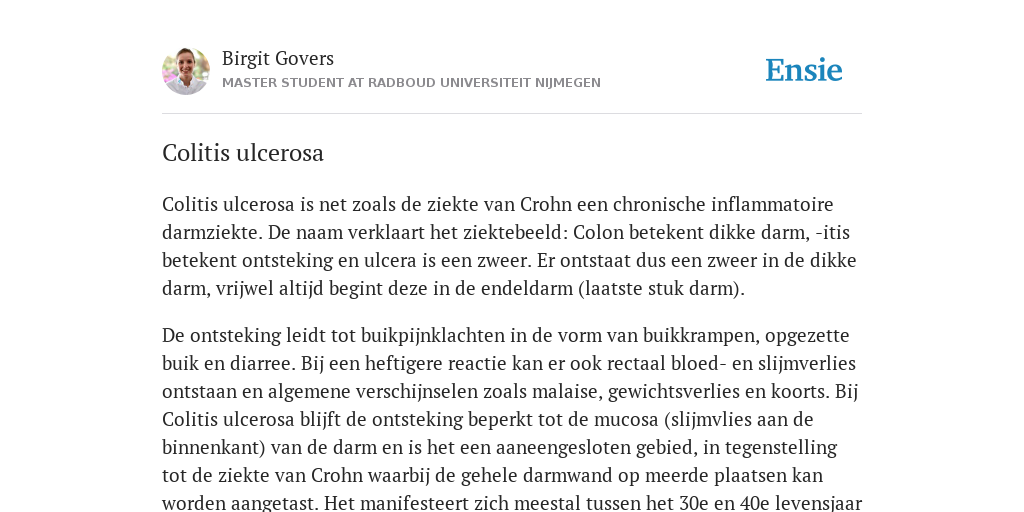 Birgit Govers
MASTER STUDENT AT RADBOUD UNIVERSITEIT NIJMEGEN

Ensie

Colitis ulcerosa

Colitis ulcerosa is net zoals de ziekte van Crohn een chronische inflammatoire darmziekte. De naam verklaart het ziektebeeld: Colon betekent dikke darm, -itis betekent ontsteking en ulcera is een zweer. Er ontstaat dus een zweer in de dikke darm, vrijwel altijd begint deze in de endeldarm (laatste stuk darm).

De ontsteking leidt tot buikpijnklachten in de vorm van buikkrampen, opgezette buik en diarree. Bij een heftigere reactie kan er ook rectaal bloed- en slijmverlies ontstaan en algemene verschijnselen zoals malaise, gewichtsverlies en koorts. Bij Colitis ulcerosa blijft de ontsteking beperkt tot de mucosa (slijmvlies aan de binnenkant) van de darm en is het een aaneengesloten gebied, in tegenstelling tot de ziekte van Crohn waarbij de gehele darmwand op meerde plaatsen kan worden aangetast. Het manifesteert zich meestal tussen het 30e en 40e levensjaar